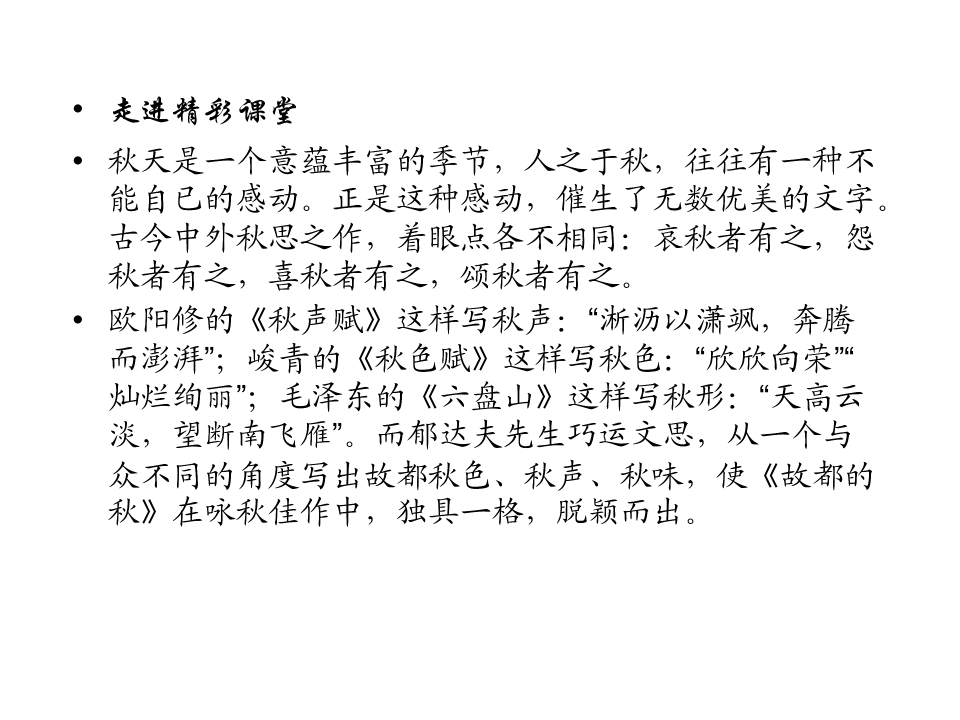 • 走进精彩课堂

• 秋天是一个意蕴丰富的季节，人之于秋，往往有一种不能自已的感动。正是这种感动，催生了无数优美的文字。古今中外秋思之作，着眼点各不相同：哀秋者有之，怨秋者有之，喜秋者有之，颂秋者有之。

• 欧阳修的《秋声赋》这样写秋声：“淅沥以潇飒，奔腾而澎湃”；峻青的《秋色赋》这样写秋色：“欣欣向荣”“灿烂绚丽”；毛泽东的《六盘山》这样写秋形：“天高云淡，望断南飞雁”。而郁达夫先生巧运文思，从一个与众不同的角度写出故都秋色、秋声、秋味，使《故都的秋》在咏秋佳作中，独具一格，脱颖而出。